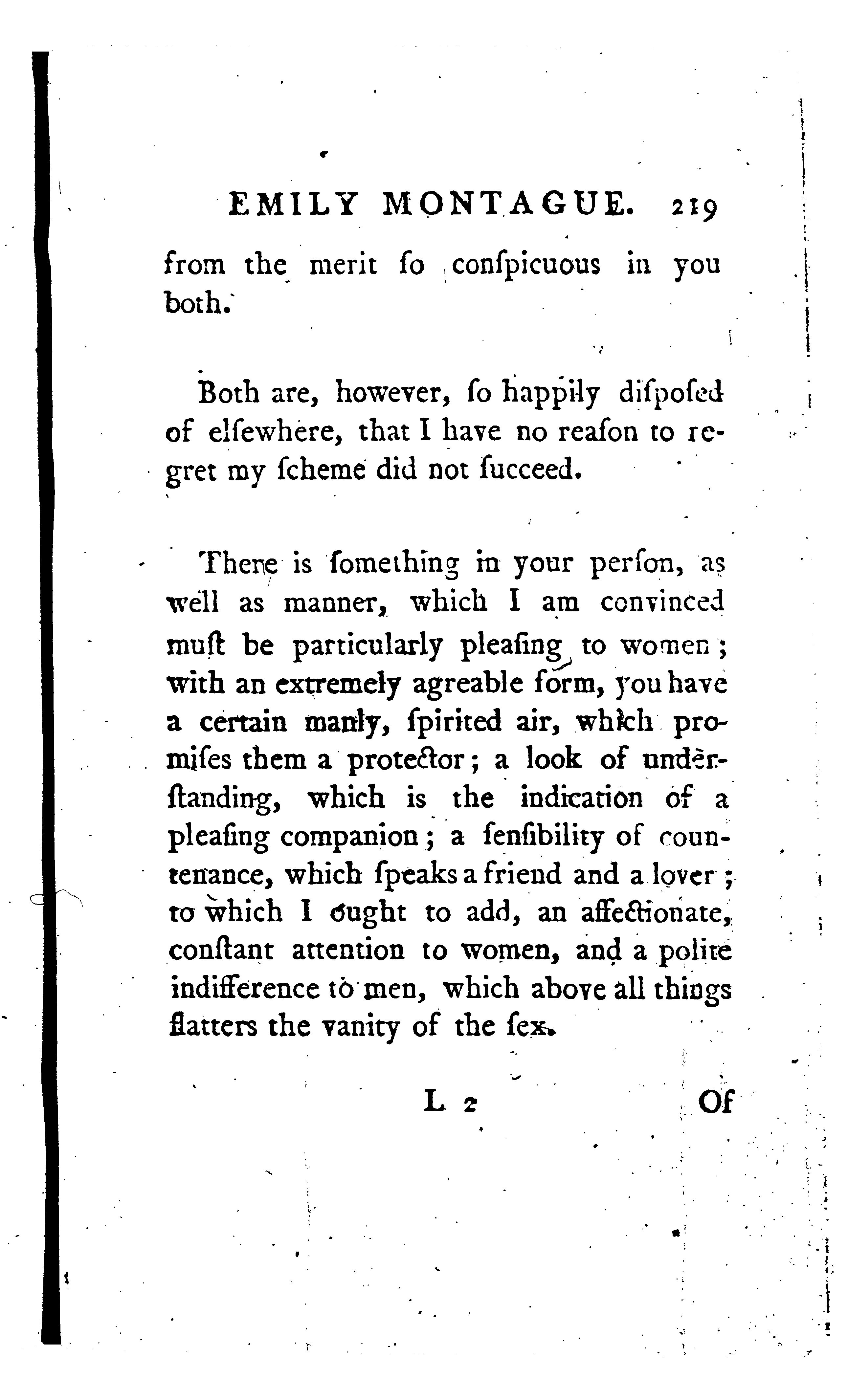 EMILY MONTAGUE. 219

from the merit ſo conſpicuous in you both.

Both are, however, ſo happily diſpoſed of elſewhere, that I have no reaſon to regret my ſcheme did not ſucceed.

There is ſomething in your perſon, as well as manner, which I am convinced muſt be particularly pleaſing to women; with an extremely agreable form, you have a certain manly, ſpirited air, which promiſes them a protector; a look of underſtanding, which is the indication of a pleaſing companion; a ſenſibility of countenance, which ſpeaks a friend and a lover; to which I ought to add, an affectionate, conſtant attention to women, and a polite indifference to men, which above all things flatters the vanity of the ſex.

L 2 Of